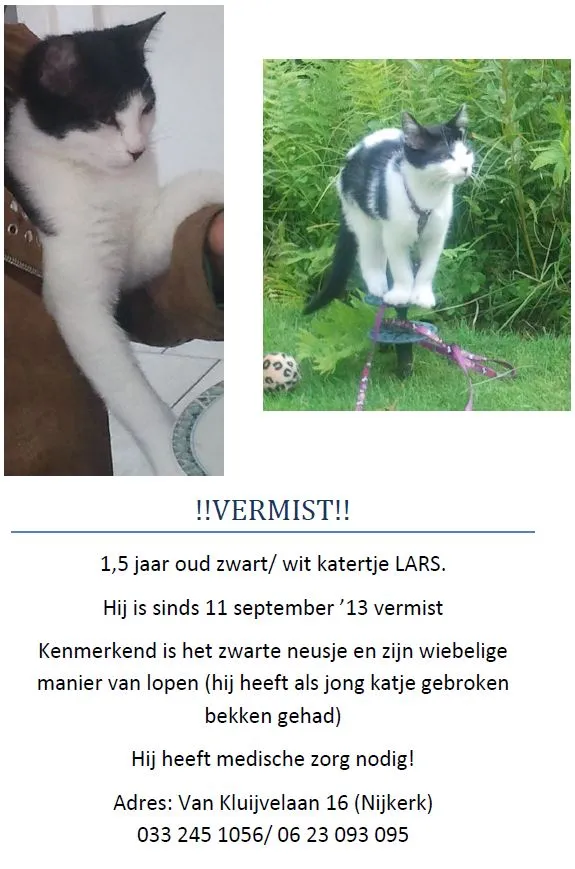 !!VERMIST!!

1,5 jaar oud zwart/ wit katertje LARS.

Hij is sinds 11 september ’13 vermist

Kenmerkend is het zwarte neusje en zijn wiebelige manier van lopen (hij heeft als jong katje gebroken bekken gehad)

Hij heeft medische zorg nodig!

Adres: Van Kluijvelaan 16 (Nijkerk)
033 245 1056/ 06 23 093 095